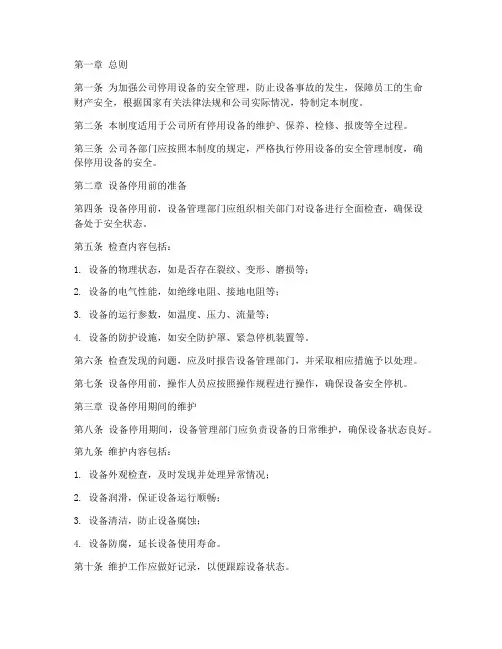 第一章 总则

第一条 为加强公司停用设备的安全管理，防止设备事故的发生，保障员工的生命财产安全，根据国家有关法律法规和公司实际情况，特制定本制度。

第二条 本制度适用于公司所有停用设备的维护、保养、检修、报废等全过程。

第三条 公司各部门应按照本制度的规定，严格执行停用设备的安全管理制度，确保停用设备的安全。

第二章 设备停用前的准备

第四条 设备停用前，设备管理部门应组织相关部门对设备进行全面检查，确保设备处于安全状态。

第五条 检查内容包括：

1. 设备的物理状态，如是否存在裂纹、变形、磨损等；

2. 设备的电气性能，如绝缘电阻、接地电阻等；

3. 设备的运行参数，如温度、压力、流量等；

4. 设备的防护设施，如安全防护罩、紧急停机装置等。

第六条 检查发现的问题，应及时报告设备管理部门，并采取相应措施予以处理。

第七条 设备停用前，操作人员应按照操作规程进行操作，确保设备安全停机。

第三章 设备停用期间的维护

第八条 设备停用期间，设备管理部门应负责设备的日常维护，确保设备状态良好。

第九条 维护内容包括：

1. 设备外观检查，及时发现并处理异常情况；

2. 设备润滑，保证设备运行顺畅；

3. 设备清洁，防止设备腐蚀；

4. 设备防腐，延长设备使用寿命。

第十条 维护工作应做好记录，以便跟踪设备状态。